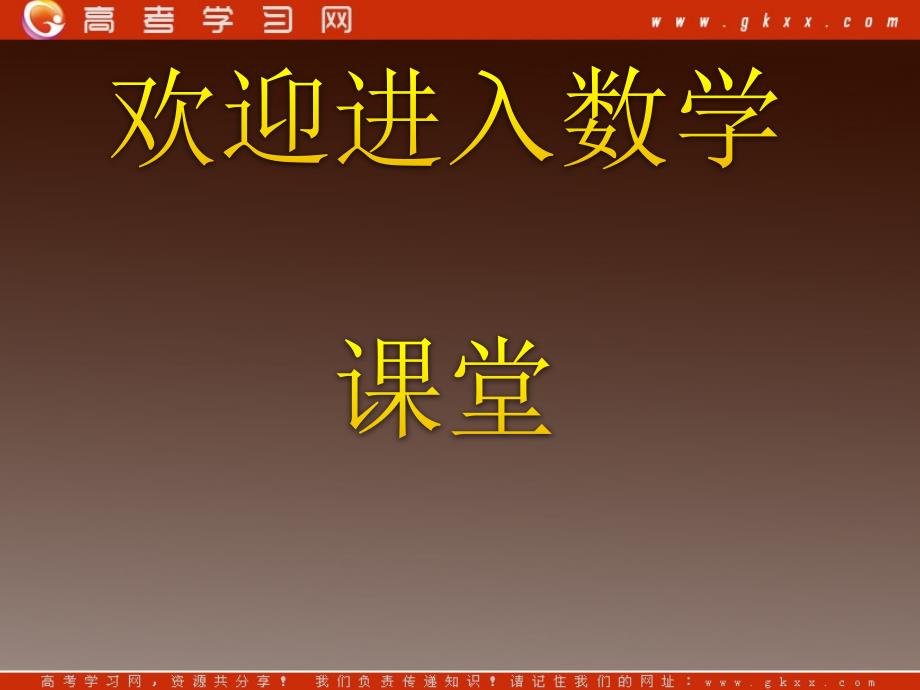 高考学习网 www.gkxx.com

欢迎进入数学

课堂

高考学习网，资源共分享！ 我们负责传递知识！请记住我们的网址：www.gkxx.com